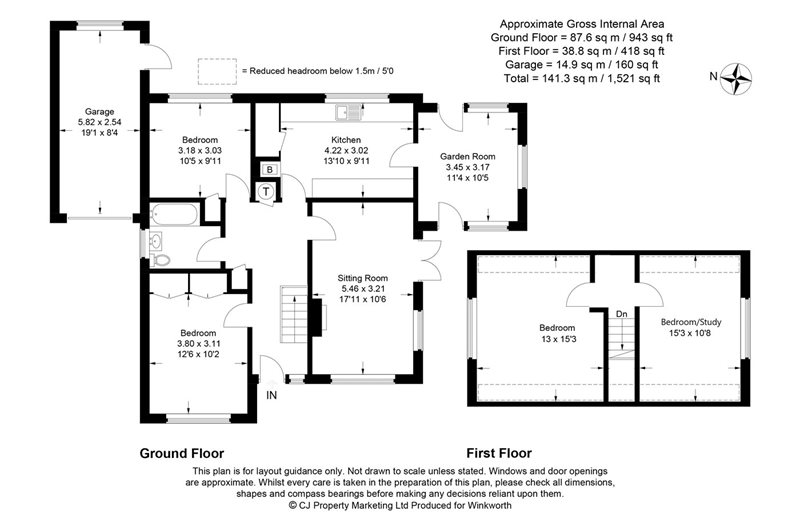 Approximate Gross Internal Area
Ground Floor = 87.6 sq m / 943 sq ft
First Floor = 38.8 sq m / 418 sq ft
Garage = 14.9 sq m / 160 sq ft
Total = 141.3 sq m / 1,521 sq ft

N

= Reduced headroom below 1.5m / 5'0

Garage
5.82 x 2.54
19'1 x 8'4

Bedroom
3.18 x 3.03
10'5 x 9'11

Kitchen
4.22 x 3.02
13'10 x 9'11

B

T

Garden Room
3.45 x 3.17
11'4 x 10'5

Sitting Room
5.46 x 3.21
17'11 x 10'6

Bedroom
3.80 x 3.11
12'6 x 10'2

IN

Bedroom
13 x 15'3

Dn

Bedroom/Study
15'3 x 10'8

Ground Floor

First Floor

This plan is for layout guidance only. Not drawn to scale unless stated. Windows and door openings are approximate. Whilst every care is taken in the preparation of this plan, please check all dimensions, shapes and compass bearings before making any decisions reliant upon them.
© CJ Property Marketing Ltd Produced for Winkworth